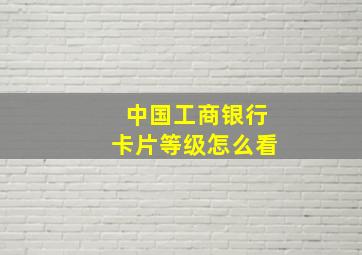 中国工商银行
卡片等级怎么看